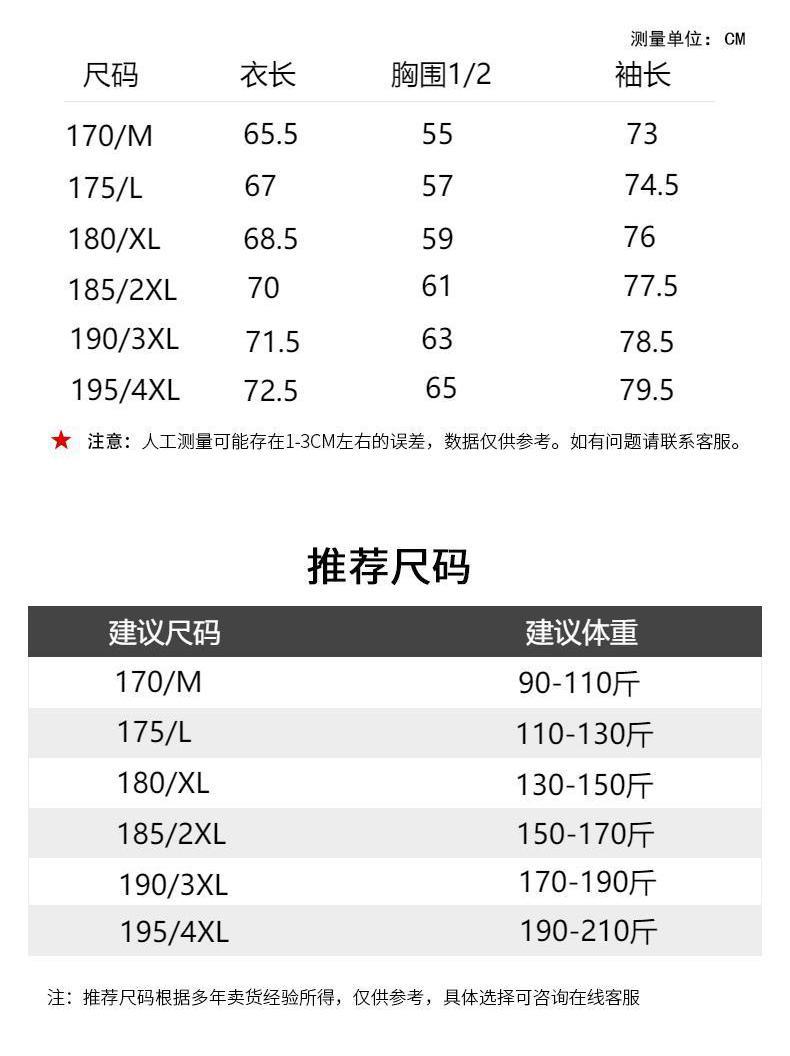 测量单位：CM

| 尺码 | 衣长 | 胸围1/2 | 袖长 |
|---|---|---|---|
| 170/M | 65.5 | 55 | 73 |
| 175/L | 67 | 57 | 74.5 |
| 180/XL | 68.5 | 59 | 76 |
| 185/2XL | 70 | 61 | 77.5 |
| 190/3XL | 71.5 | 63 | 78.5 |
| 195/4XL | 72.5 | 65 | 79.5 |

★ 注意：人工测量可能存在1-3CM左右的误差，数据仅供参考。如有问题请联系客服。

推荐尺码

| 建议尺码 | 建议体重 |
|---|---|
| 170/M | 90-110斤 |
| 175/L | 110-130斤 |
| 180/XL | 130-150斤 |
| 185/2XL | 150-170斤 |
| 190/3XL | 170-190斤 |
| 195/4XL | 190-210斤 |

注：推荐尺码根据多年卖货经验所得，仅供参考，具体选择可咨询在线客服